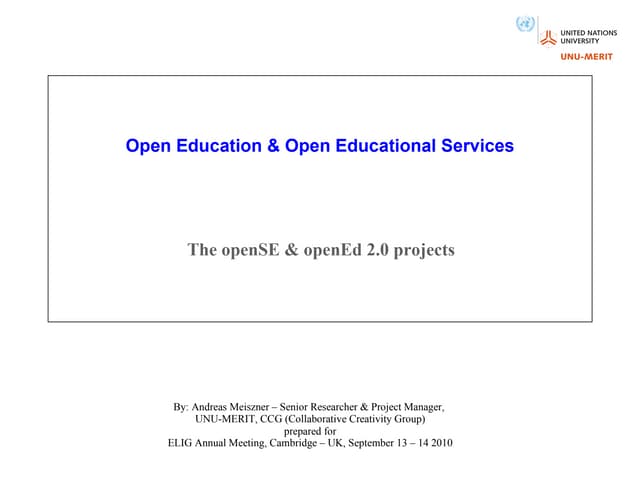 UNITED NATIONS
UNIVERSITY
UNU-MERIT

Open Education & Open Educational Services

The openSE & openEd 2.0 projects

By: Andreas Meiszner – Senior Researcher & Project Manager,
UNU-MERIT, CCG (Collaborative Creativity Group)
prepared for
ELIG Annual Meeting, Cambridge – UK, September 13 – 14 2010